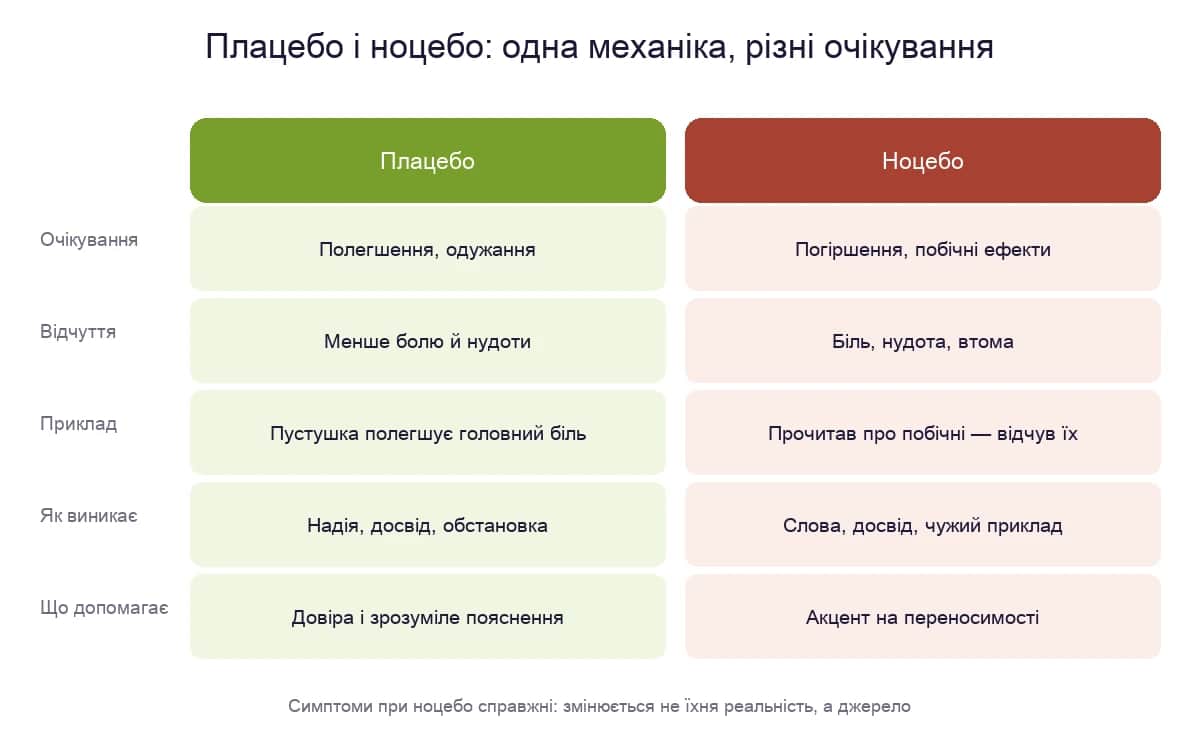 Плацебо і ноцебо: одна механіка, різні очікування

| | Плацебо | Ноцебо |
|---|---|---|
| Очікування | Полегшення, одужання | Погіршення, побічні ефекти |
| Відчуття | Менше болю й нудоти | Біль, нудота, втома |
| Приклад | Пустушка полегшує головний біль | Прочитав про побічні — відчув їх |
| Як виникає | Надія, досвід, обстановка | Слова, досвід, чужий приклад |
| Що допомагає | Довіра і зрозуміле пояснення | Акцент на переносимості |

Симптоми при ноцебо справжні: змінюється не їхня реальність, а джерело